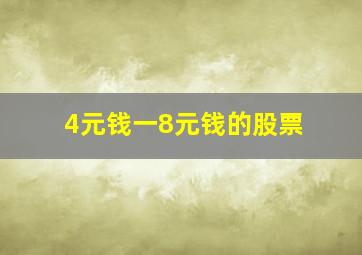 4元钱一8元钱的股票